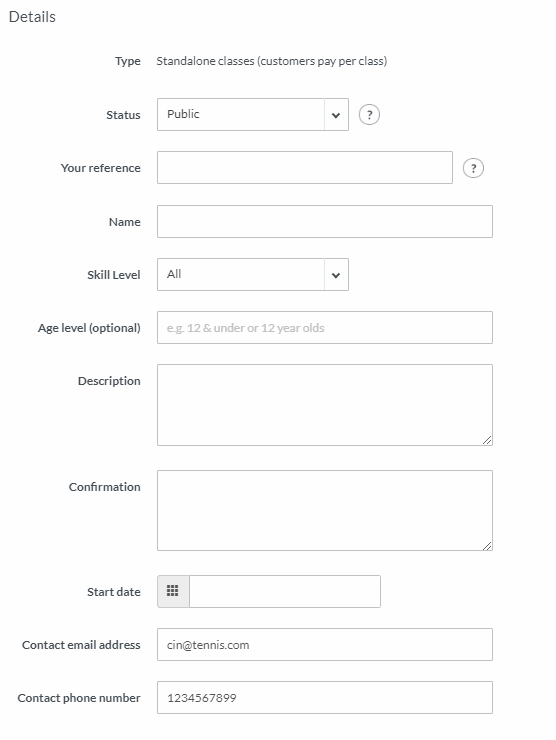 Details

Type Standalone classes (customers pay per class)

Status Public ?

Your reference ?

Name

Skill Level All

Age level (optional) e.g. 12 & under or 12 year olds

Description

Confirmation

Start date

Contact email address cin@tennis.com

Contact phone number 1234567899